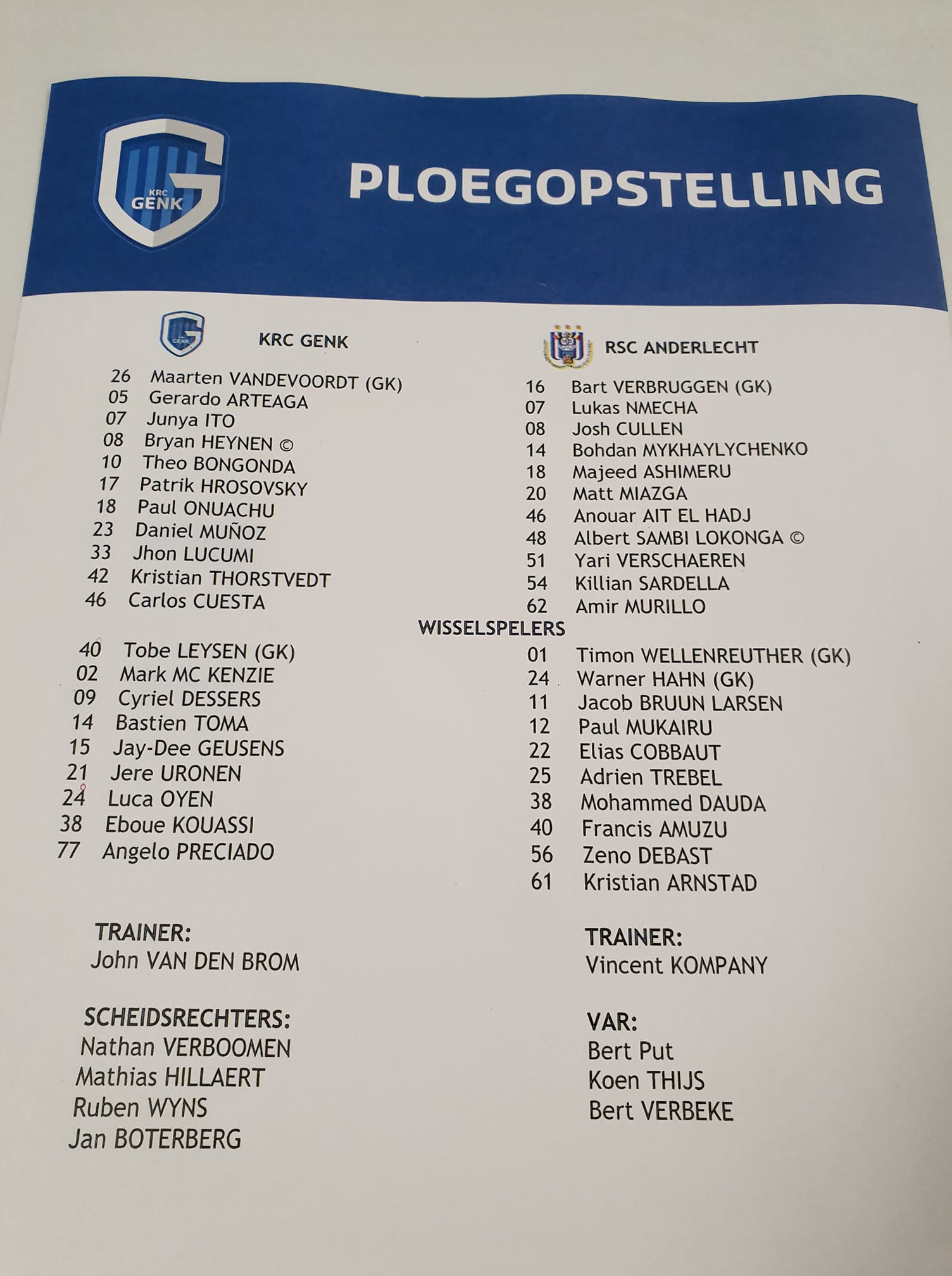 KRC GENK

PLOEGOPSTELLING

KRC GENK

26 Maarten VANDEVOORDT (GK)
05 Gerardo ARTEAGA
07 Junya ITO
08 Bryan HEYNEN ©
10 Theo BONGONDA
17 Patrik HROSOVSKY
18 Paul ONUACHU
23 Daniel MUÑOZ
33 Jhon LUCUMI
42 Kristian THORSTVEDT
46 Carlos CUESTA

40 Tobe LEYSEN (GK)
02 Mark MC KENZIE
09 Cyriel DESSERS
14 Bastien TOMA
15 Jay-Dee GEUSENS
21 Jere URONEN
24 Luca OYEN
38 Eboue KOUASSI
77 Angelo PRECIADO

TRAINER:
John VAN DEN BROM

SCHEIDSRECHTERS:
Nathan VERBOOMEN
Mathias HILLAERT
Ruben WYNS
Jan BOTERBERG

RSC ANDERLECHT

16 Bart VERBRUGGEN (GK)
07 Lukas NMECHA
08 Josh CULLEN
14 Bohdan MYKHAYLYCHENKO
18 Majeed ASHIMERU
20 Matt MIAZGA
46 Anouar AIT EL HADJ
48 Albert SAMBI LOKONGA ©
51 Yari VERSCHAEREN
54 Killian SARDELLA
62 Amir MURILLO

WISSELSPELERS

01 Timon WELLENREUTHER (GK)
24 Warner HAHN (GK)
11 Jacob BRUUN LARSEN
12 Paul MUKAIRU
22 Elias COBBAUT
25 Adrien TREBEL
38 Mohammed DAUDA
40 Francis AMUZU
56 Zeno DEBAST
61 Kristian ARNSTAD

TRAINER:
Vincent KOMPANY

VAR:
Bert Put
Koen THIJS
Bert VERBEKE